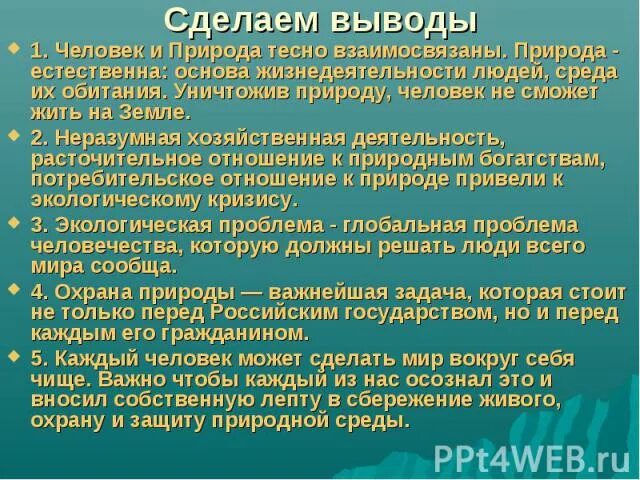 Сделаем выводы

1. Человек и Природа тесно взаимосвязаны. Природа - естественна: основа жизнедеятельности людей, среда их обитания. Уничтожив природу, человек не сможет жить на Земле.

2. Неразумная хозяйственная деятельность, расточительное отношение к природным богатствам, потребительское отношение к природе привели к экологическому кризису.

3. Экологическая проблема - глобальная проблема человечества, которую должны решать люди всего мира сообща.

4. Охрана природы — важнейшая задача, которая стоит не только перед Российским государством, но и перед каждым его гражданином.

5. Каждый человек может сделать мир вокруг себя чище. Важно чтобы каждый из нас осознал это и вносил собственную лепту в сбережение живого, охрану и защиту природной среды.

PPt4WEB.ru